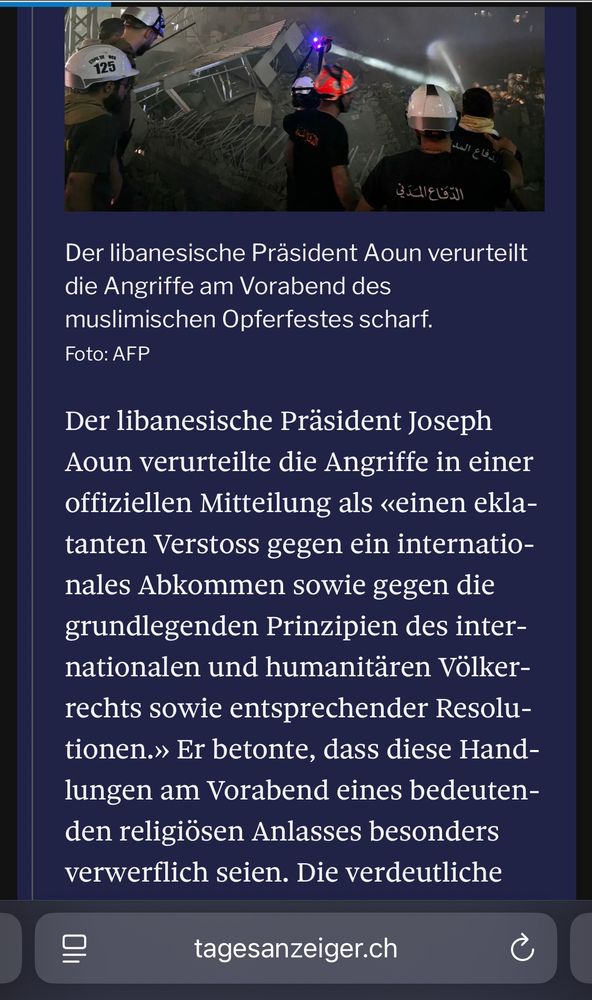 125

الدفاع المدني

Der libanesische Präsident Aoun verurteilt die Angriffe am Vorabend des muslimischen Opferfestes scharf.
Foto: AFP

Der libanesische Präsident Joseph Aoun verurteilte die Angriffe in einer offiziellen Mitteilung als «einen eklatanten Verstoss gegen ein internationales Abkommen sowie gegen die grundlegenden Prinzipien des internationalen und humanitären Völkerrechts sowie entsprechender Resolutionen.» Er betonte, dass diese Handlungen am Vorabend eines bedeutenden religiösen Anlasses besonders verwerflich seien. Die verdeutliche

tagesanzeiger.ch